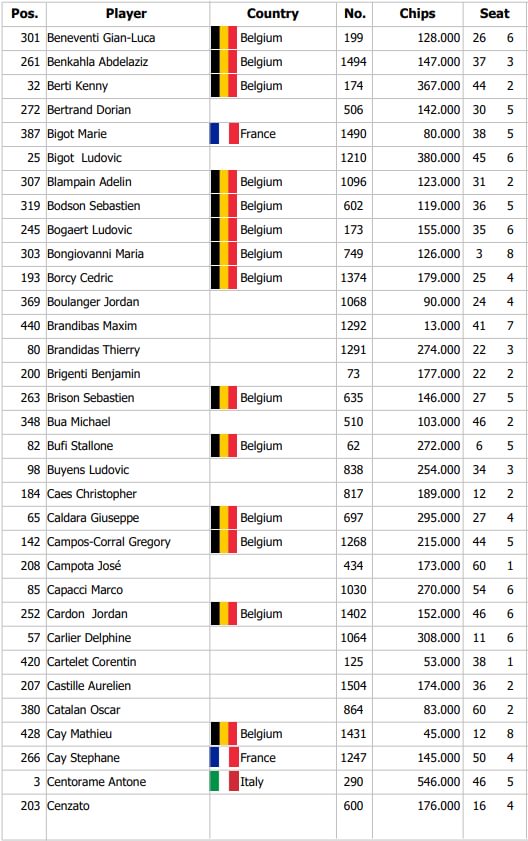 | Pos. | Player | Country | No. | Chips | Seat | |
|---|---|---|---|---|---|---|
| 301 | Beneventi Gian-Luca | Belgium | 199 | 128.000 | 26 | 6 |
| 261 | Benkahla Abdelaziz | Belgium | 1494 | 147.000 | 37 | 3 |
| 32 | Berti Kenny | Belgium | 174 | 367.000 | 44 | 2 |
| 272 | Bertrand Dorian | | 506 | 142.000 | 30 | 5 |
| 387 | Bigot Marie | France | 1490 | 80.000 | 38 | 5 |
| 25 | Bigot Ludovic | | 1210 | 380.000 | 45 | 6 |
| 307 | Blampain Adelin | Belgium | 1096 | 123.000 | 31 | 2 |
| 319 | Bodson Sebastien | Belgium | 602 | 119.000 | 36 | 5 |
| 245 | Bogaert Ludovic | Belgium | 173 | 155.000 | 35 | 6 |
| 303 | Bongiovanni Maria | Belgium | 749 | 126.000 | 3 | 8 |
| 193 | Borcy Cedric | Belgium | 1374 | 179.000 | 25 | 4 |
| 369 | Boulanger Jordan | | 1068 | 90.000 | 24 | 4 |
| 440 | Brandibas Maxim | | 1292 | 13.000 | 41 | 7 |
| 80 | Brandidas Thierry | | 1291 | 274.000 | 22 | 3 |
| 200 | Brigenti Benjamin | | 73 | 177.000 | 22 | 2 |
| 263 | Brison Sebastien | Belgium | 635 | 146.000 | 27 | 5 |
| 348 | Bua Michael | | 510 | 103.000 | 46 | 2 |
| 82 | Bufi Stallone | Belgium | 62 | 272.000 | 6 | 5 |
| 98 | Buyens Ludovic | | 838 | 254.000 | 34 | 3 |
| 184 | Caes Christopher | | 817 | 189.000 | 12 | 2 |
| 65 | Caldara Giuseppe | Belgium | 697 | 295.000 | 27 | 4 |
| 142 | Campos-Corral Gregory | Belgium | 1268 | 215.000 | 44 | 5 |
| 208 | Campota José | | 434 | 173.000 | 60 | 1 |
| 85 | Capacci Marco | | 1030 | 270.000 | 54 | 6 |
| 252 | Cardon Jordan | Belgium | 1402 | 152.000 | 46 | 6 |
| 57 | Carlier Delphine | | 1064 | 308.000 | 11 | 6 |
| 420 | Cartelet Corentin | | 125 | 53.000 | 38 | 1 |
| 207 | Castille Aurelien | | 1504 | 174.000 | 36 | 2 |
| 380 | Catalan Oscar | | 864 | 83.000 | 60 | 2 |
| 428 | Cay Mathieu | Belgium | 1431 | 45.000 | 12 | 8 |
| 266 | Cay Stephane | France | 1247 | 145.000 | 50 | 4 |
| 3 | Centorame Antone | Italy | 290 | 546.000 | 46 | 5 |
| 203 | Cenzato | | 600 | 176.000 | 16 | 4 |